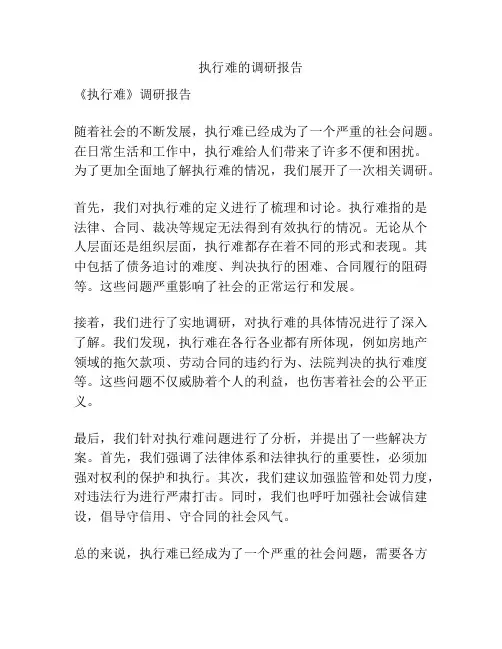 执行难的调研报告

《执行难》调研报告

随着社会的不断发展，执行难已经成为了一个严重的社会问题。在日常生活和工作中，执行难给人们带来了许多不便和困扰。为了更加全面地了解执行难的情况，我们展开了一次相关调研。

首先，我们对执行难的定义进行了梳理和讨论。执行难指的是法律、合同、裁决等规定无法得到有效执行的情况。无论从个人层面还是组织层面，执行难都存在着不同的形式和表现。其中包括了债务追讨的难度、判决执行的困难、合同履行的阻碍等。这些问题严重影响了社会的正常运行和发展。

接着，我们进行了实地调研，对执行难的具体情况进行了深入了解。我们发现，执行难在各行各业都有所体现，例如房地产领域的拖欠款项、劳动合同的违约行为、法院判决的执行难度等。这些问题不仅威胁着个人的利益，也伤害着社会的公平正义。

最后，我们针对执行难问题进行了分析，并提出了一些解决方案。首先，我们强调了法律体系和法律执行的重要性，必须加强对权利的保护和执行。其次，我们建议加强监管和处罚力度，对违法行为进行严肃打击。同时，我们也呼吁加强社会诚信建设，倡导守信用、守合同的社会风气。

总的来说，执行难已经成为了一个严重的社会问题，需要各方